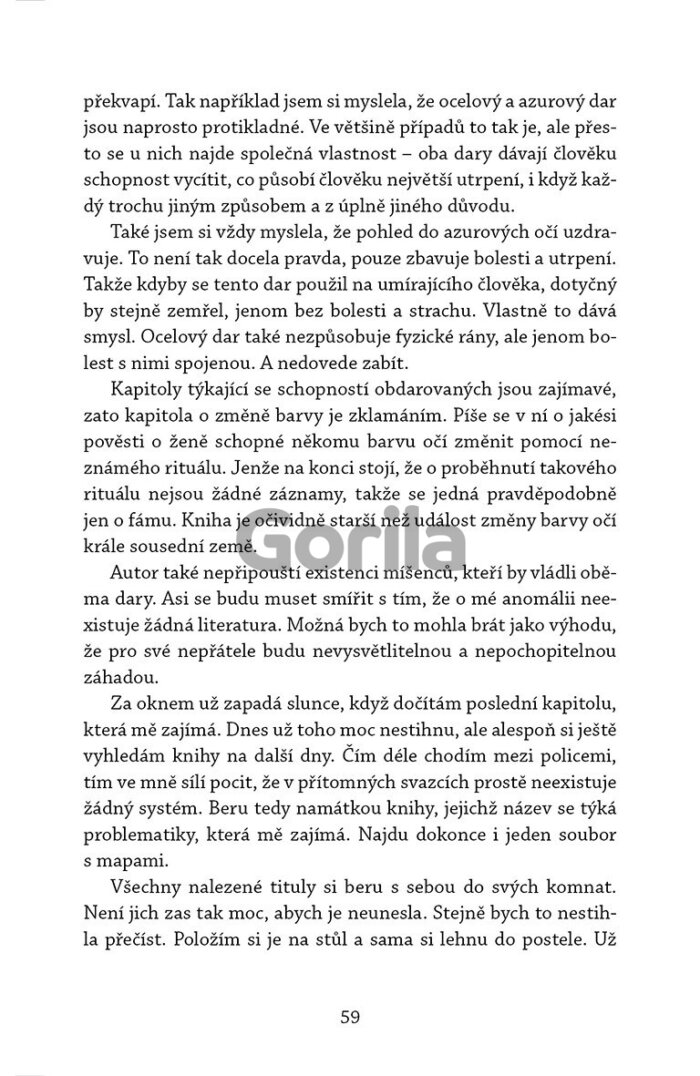 překvapí. Tak například jsem si myslela, že ocelový a azurový dar jsou naprosto protikladné. Ve většině případů to tak je, ale přesto se u nich najde společná vlastnost – oba dary dávají člověku schopnost vycítit, co působí člověku největší utrpení, i když každý trochu jiným způsobem a z úplně jiného důvodu.

Také jsem si vždy myslela, že pohled do azurových očí uzdravuje. To není tak docela pravda, pouze zbavuje bolesti a utrpení. Takže kdyby se tento dar použil na umírajícího člověka, dotyčný by stejně zemřel, jenom bez bolesti a strachu. Vlastně to dává smysl. Ocelový dar také nezpůsobuje fyzické rány, ale jenom bolest s nimi spojenou. A nedovede zabít.

Kapitoly týkající se schopností obdarovaných jsou zajímavé, zato kapitola o změně barvy je zklamáním. Píše se v ní o jakési pověsti o ženě schopné někomu barvu očí změnit pomocí neznámého rituálu. Jenže na konci stojí, že o proběhnutí takového rituálu nejsou žádné záznamy, takže se jedná pravděpodobně jen o fámu. Kniha je očividně starší než událost změny barvy očí krále sousední země.

Gorila

Autor také nepřipouští existenci míšenců, kteří by vládli oběma dary. Asi se budu muset smířit s tím, že o mé anomálii neexistuje žádná literatura. Možná bych to mohla brát jako výhodu, že pro své nepřátele budu nevysvětlitelnou a nepochopitelnou záhadou.

Za oknem už zapadá slunce, když dočítám poslední kapitolu, která mě zajímá. Dnes už toho moc nestihnu, ale alespoň si ještě vyhledám knihy na další dny. Čím déle chodím mezi policemi, tím ve mně sílí pocit, že v přítomných svazcích prostě neexistuje žádný systém. Beru tedy namátkou knihy, jejichž název se týká problematiky, která mě zajímá. Najdu dokonce i jeden soubor s mapami.

Všechny nalezené tituly si beru s sebou do svých komnat. Není jich zas tak moc, abych je neunesla. Stejně bych to nestihla přečíst. Položím si je na stůl a sama si lehnu do postele. Už

59